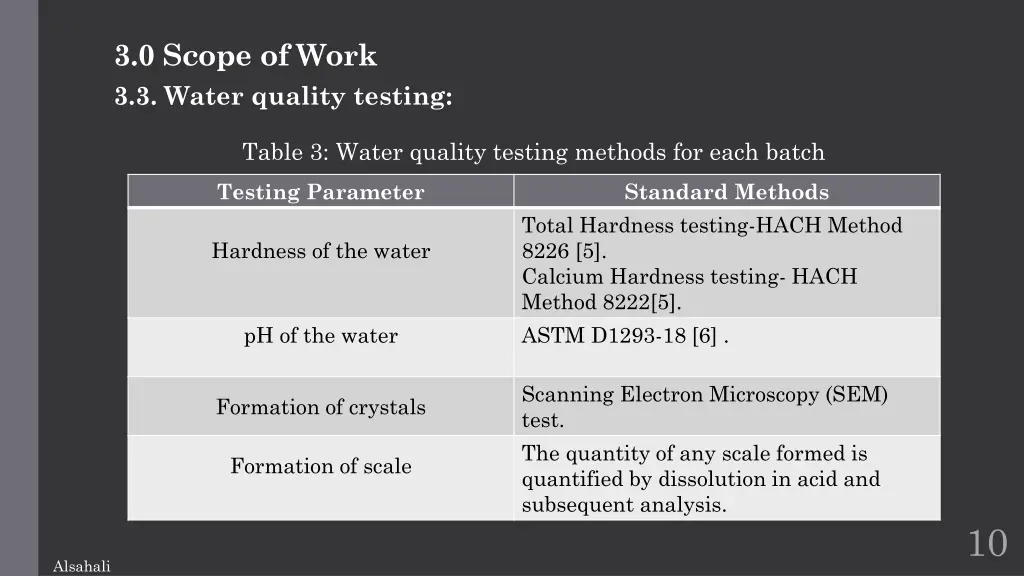 3.0 Scope of Work

3.3. Water quality testing:

Table 3: Water quality testing methods for each batch

| Testing Parameter | Standard Methods |
|---|---|
| Hardness of the water | Total Hardness testing-HACH Method 8226 [5]. Calcium Hardness testing- HACH Method 8222[5]. |
| pH of the water | ASTM D1293-18 [6] . |
| Formation of crystals | Scanning Electron Microscopy (SEM) test. |
| Formation of scale | The quantity of any scale formed is quantified by dissolution in acid and subsequent analysis. |

10

Alsahali